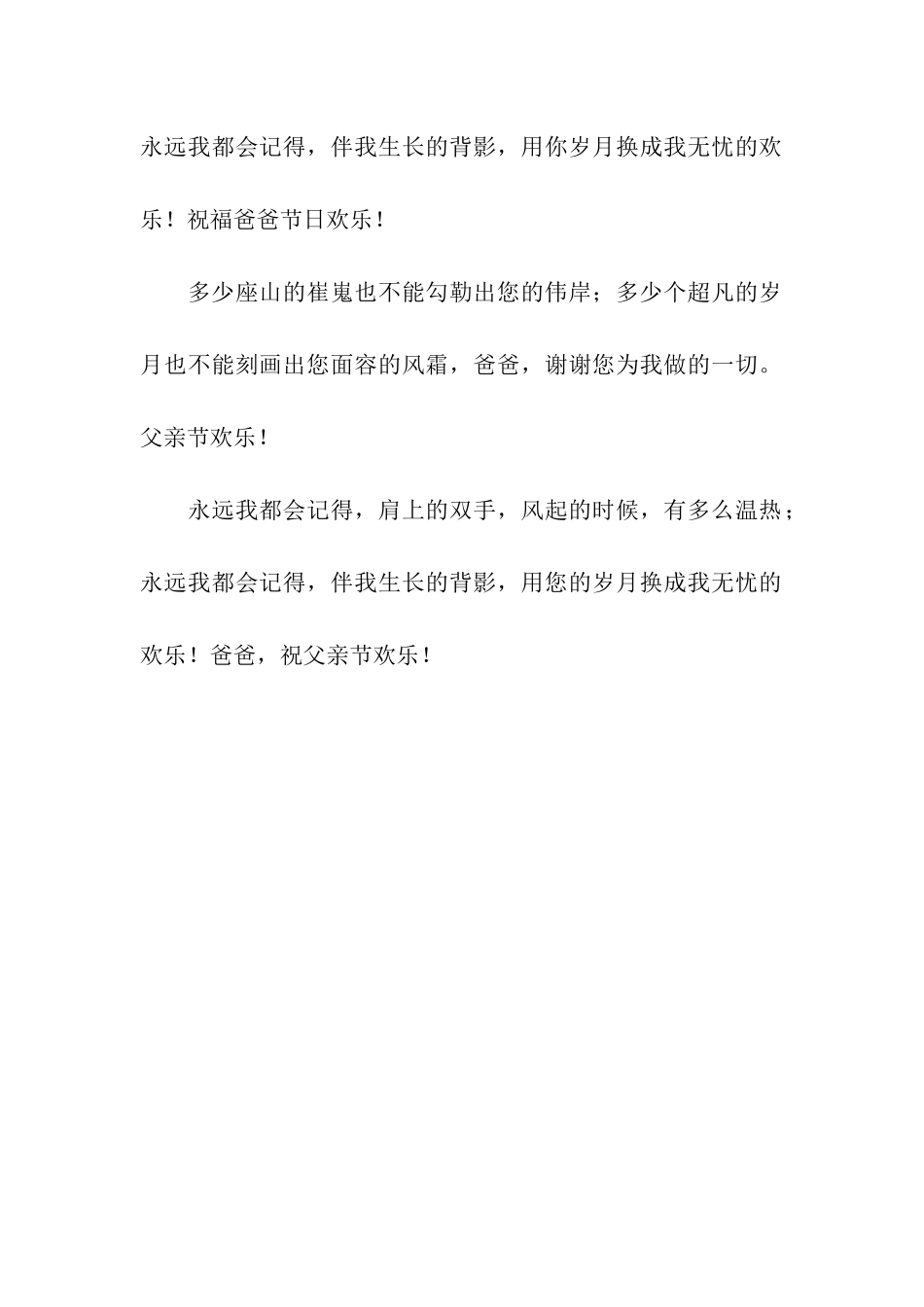 永远我都会记得，伴我生长的背影，用你岁月换成我无忧的欢乐！祝福爸爸节日欢乐！

多少座山的崔嵬也不能勾勒出您的伟岸；多少个超凡的岁月也不能刻画出您面容的风霜，爸爸，谢谢您为我做的一切。父亲节欢乐！

永远我都会记得，肩上的双手，风起的时候，有多么温热；永远我都会记得，伴我生长的背影，用您的岁月换成我无忧的欢乐！爸爸，祝父亲节欢乐！